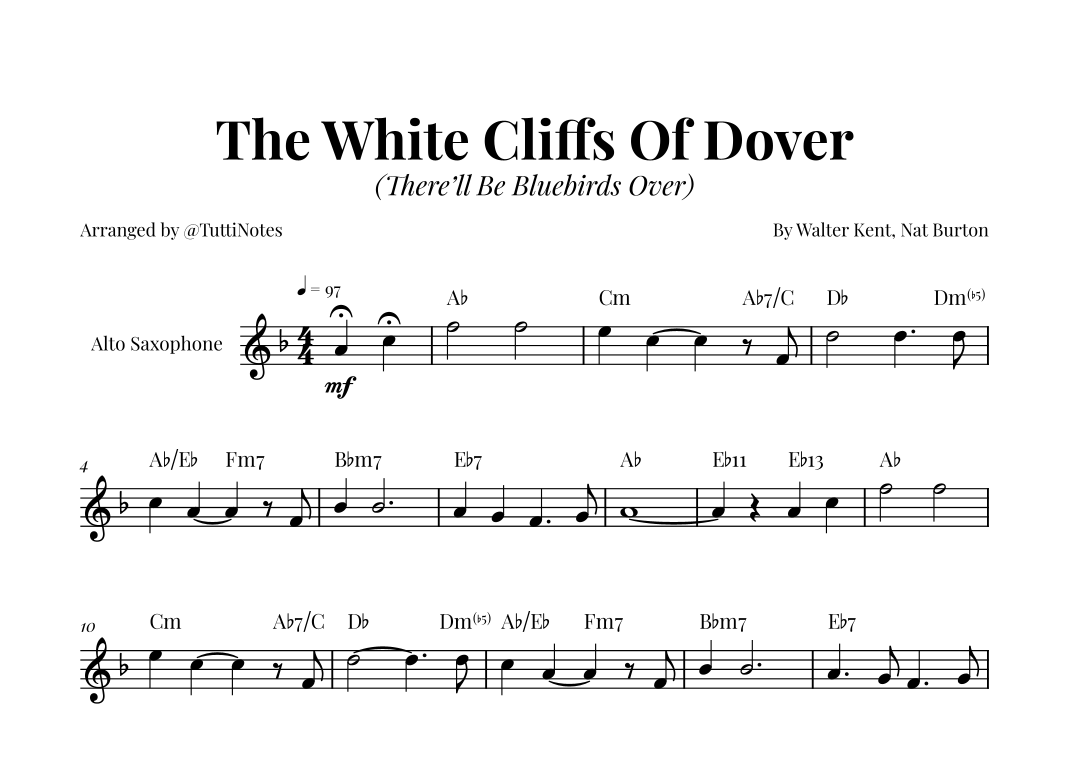 The White Cliffs Of Dover
(There'll Be Bluebirds Over)

Arranged by @TuttiNotes

By Walter Kent, Nat Burton

♩ = 97

Alto Saxophone

mf

A♭ Cm A♭7/C D♭ Dm(♭5)

4

A♭/E♭ Fm7 B♭m7 E♭7 A♭ E♭11 E♭13 A♭

10

Cm A♭7/C D♭ Dm(♭5) A♭/E♭ Fm7 B♭m7 E♭7